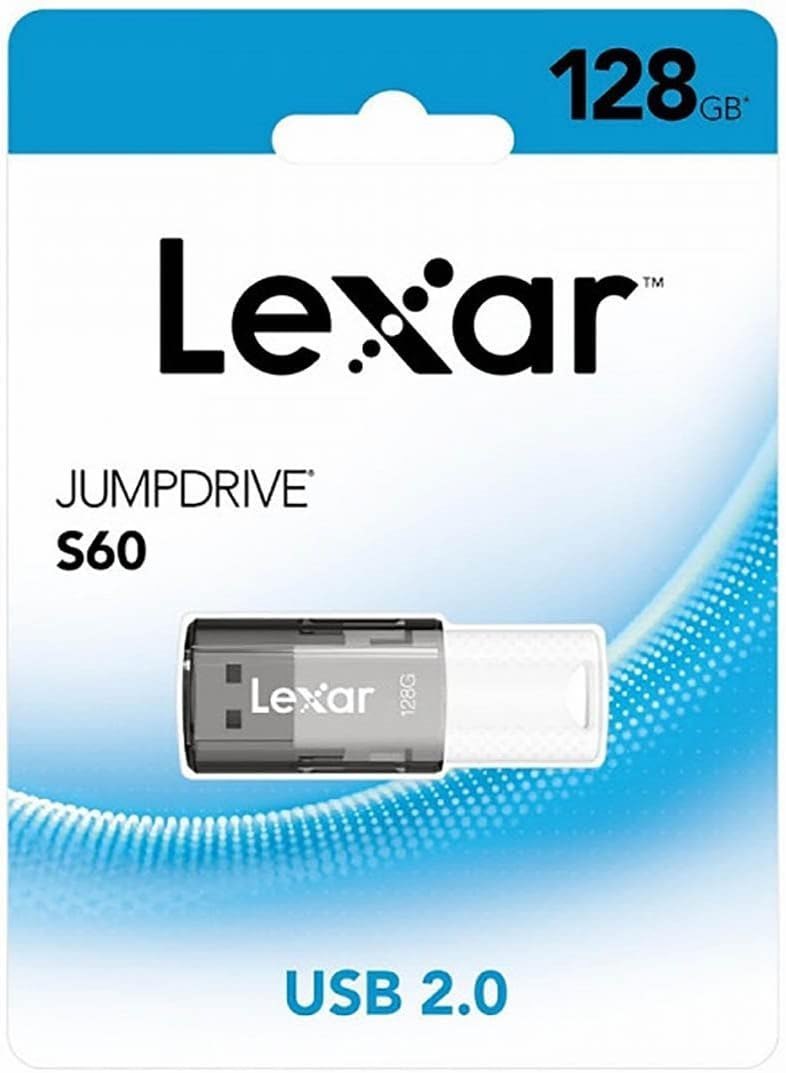 128GB*

Lexar™

JUMPDRIVE®
S60

Lexar 128G

USB 2.0